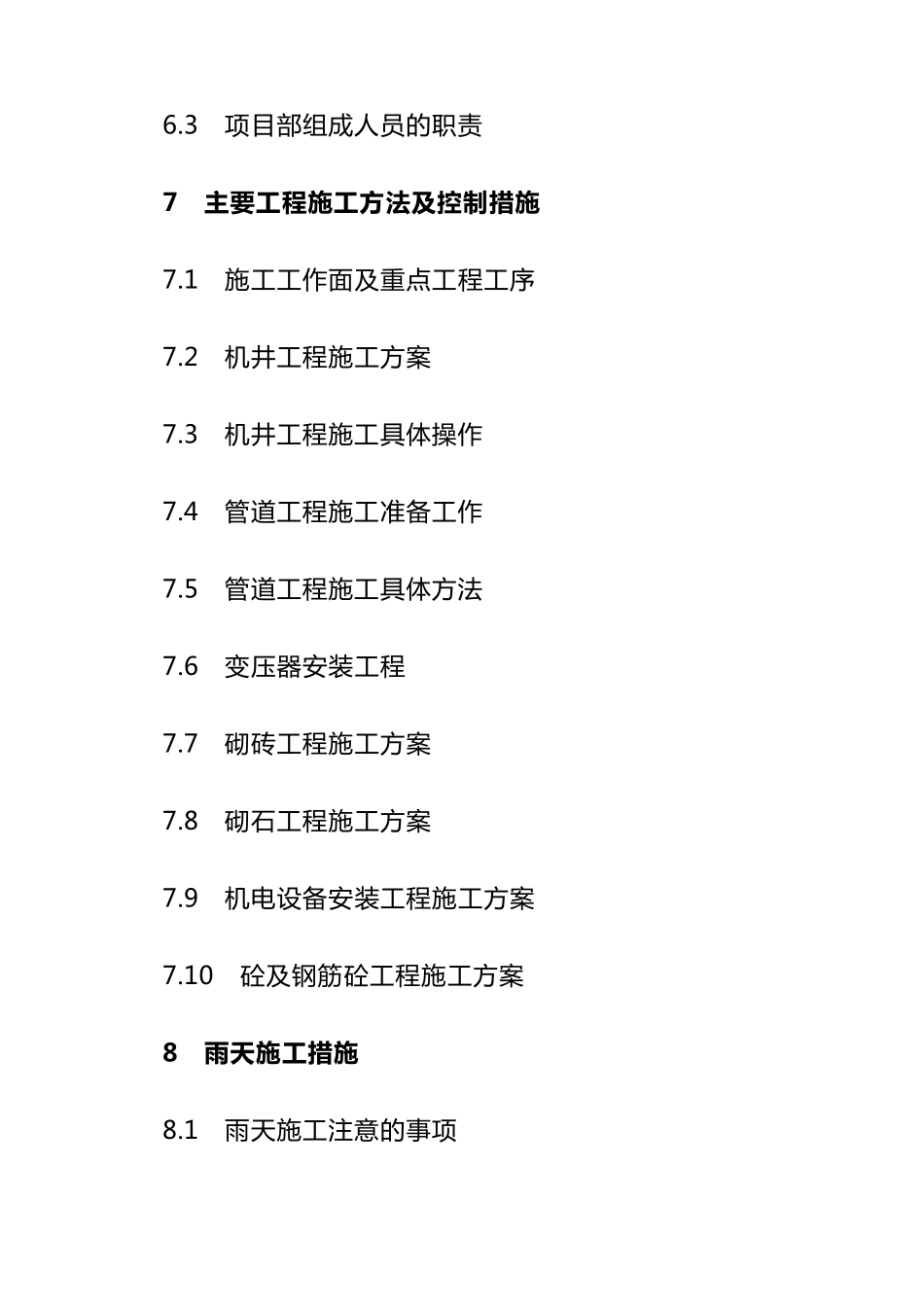 6.3 项目部组成人员的职责

7 主要工程施工方法及控制措施

7.1 施工工作面及重点工程工序

7.2 机井工程施工方案

7.3 机井工程施工具体操作

7.4 管道工程施工准备工作

7.5 管道工程施工具体方法

7.6 变压器安装工程

7.7 砌砖工程施工方案

7.8 砌石工程施工方案

7.9 机电设备安装工程施工方案

7.10 砼及钢筋砼工程施工方案

8 雨天施工措施

8.1 雨天施工注意的事项